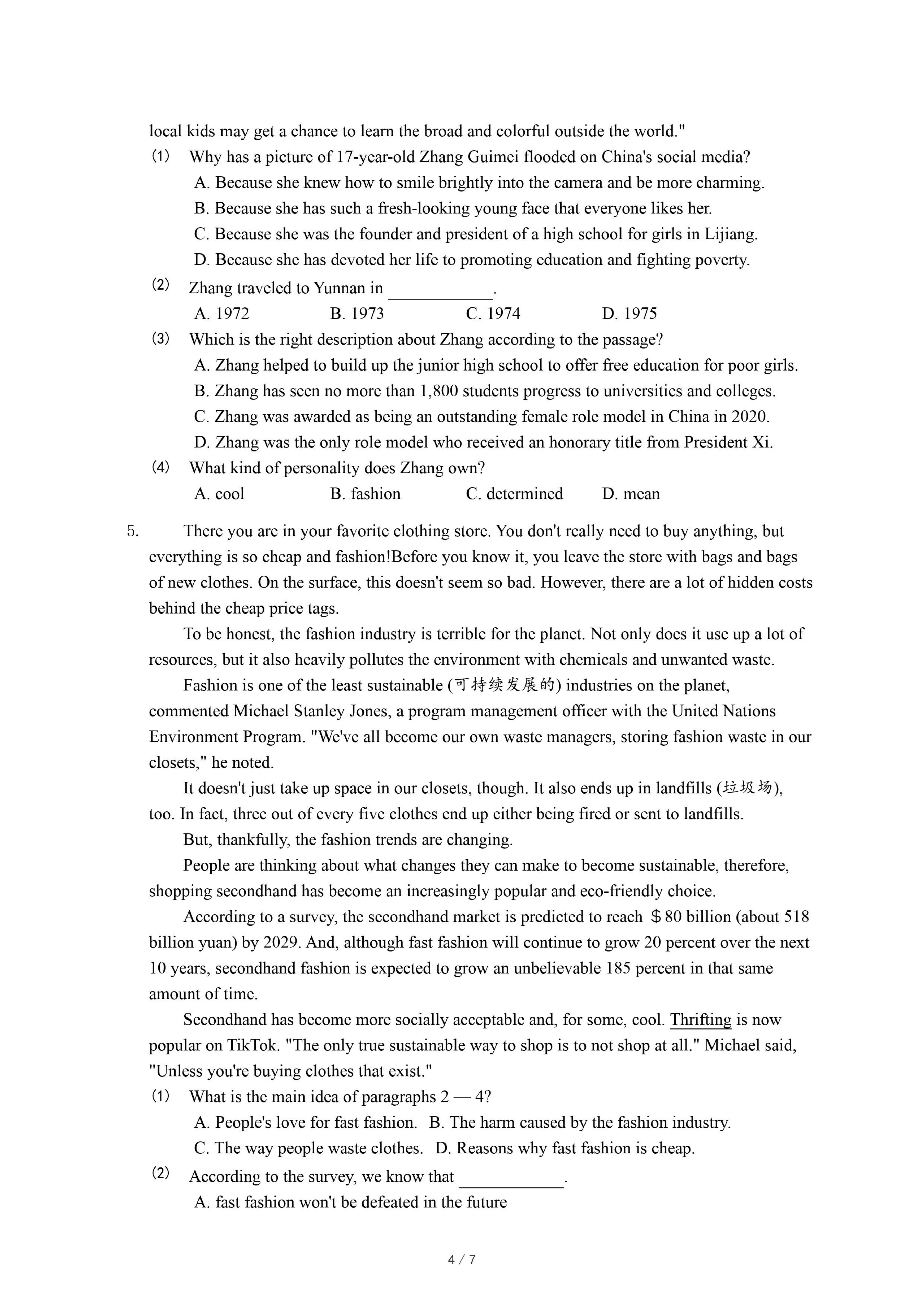 local kids may get a chance to learn the broad and colorful outside the world."

(1) Why has a picture of 17-year-old Zhang Guimei flooded on China's social media?
A. Because she knew how to smile brightly into the camera and be more charming.
B. Because she has such a fresh-looking young face that everyone likes her.
C. Because she was the founder and president of a high school for girls in Lijiang.
D. Because she has devoted her life to promoting education and fighting poverty.

(2) Zhang traveled to Yunnan in ____________.
A. 1972 B. 1973 C. 1974 D. 1975

(3) Which is the right description about Zhang according to the passage?
A. Zhang helped to build up the junior high school to offer free education for poor girls.
B. Zhang has seen no more than 1,800 students progress to universities and colleges.
C. Zhang was awarded as being an outstanding female role model in China in 2020.
D. Zhang was the only role model who received an honorary title from President Xi.

(4) What kind of personality does Zhang own?
A. cool B. fashion C. determined D. mean

5. There you are in your favorite clothing store. You don't really need to buy anything, but everything is so cheap and fashion!Before you know it, you leave the store with bags and bags of new clothes. On the surface, this doesn't seem so bad. However, there are a lot of hidden costs behind the cheap price tags.

To be honest, the fashion industry is terrible for the planet. Not only does it use up a lot of resources, but it also heavily pollutes the environment with chemicals and unwanted waste.

Fashion is one of the least sustainable (可持续发展的) industries on the planet, commented Michael Stanley Jones, a program management officer with the United Nations Environment Program. "We've all become our own waste managers, storing fashion waste in our closets," he noted.

It doesn't just take up space in our closets, though. It also ends up in landfills (垃圾场), too. In fact, three out of every five clothes end up either being fired or sent to landfills.

But, thankfully, the fashion trends are changing.

People are thinking about what changes they can make to become sustainable, therefore, shopping secondhand has become an increasingly popular and eco-friendly choice.

According to a survey, the secondhand market is predicted to reach ＄80 billion (about 518 billion yuan) by 2029. And, although fast fashion will continue to grow 20 percent over the next 10 years, secondhand fashion is expected to grow an unbelievable 185 percent in that same amount of time.

Secondhand has become more socially acceptable and, for some, cool. Thrifting is now popular on TikTok. "The only true sustainable way to shop is to not shop at all." Michael said, "Unless you're buying clothes that exist."

(1) What is the main idea of paragraphs 2 — 4?
A. People's love for fast fashion. B. The harm caused by the fashion industry.
C. The way people waste clothes. D. Reasons why fast fashion is cheap.

(2) According to the survey, we know that ____________.
A. fast fashion won't be defeated in the future

4 / 7